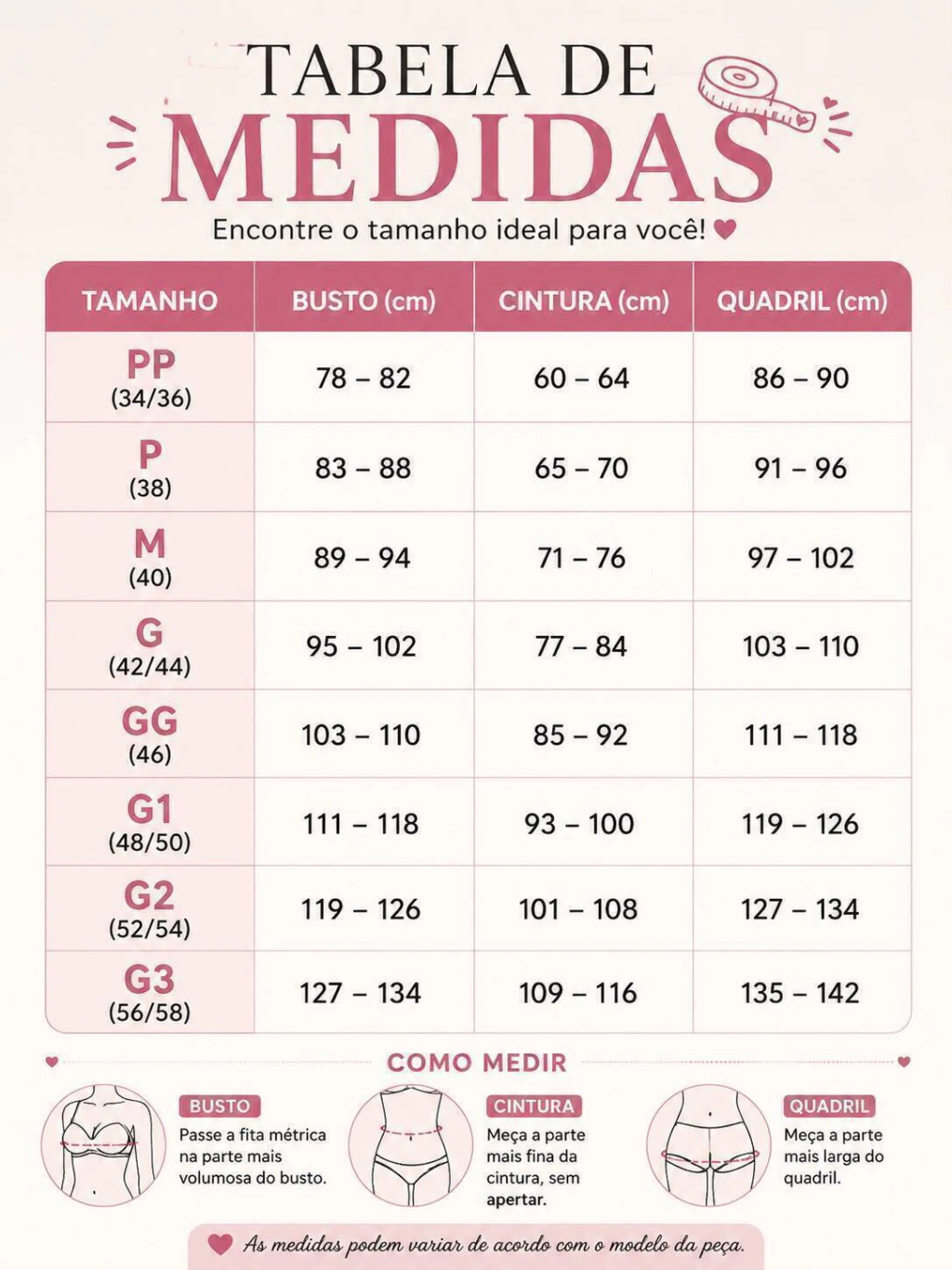 TABELA DE
MEDIDAS
Encontre o tamanho ideal para você!

| TAMANHO | BUSTO (cm) | CINTURA (cm) | QUADRIL (cm) |
|---|---|---|---|
| PP (34/36) | 78 – 82 | 60 – 64 | 86 – 90 |
| P (38) | 83 – 88 | 65 – 70 | 91 – 96 |
| M (40) | 89 – 94 | 71 – 76 | 97 – 102 |
| G (42/44) | 95 – 102 | 77 – 84 | 103 – 110 |
| GG (46) | 103 – 110 | 85 – 92 | 111 – 118 |
| G1 (48/50) | 111 – 118 | 93 – 100 | 119 – 126 |
| G2 (52/54) | 119 – 126 | 101 – 108 | 127 – 134 |
| G3 (56/58) | 127 – 134 | 109 – 116 | 135 – 142 |

COMO MEDIR

BUSTO
Passe a fita métrica na parte mais volumosa do busto.

CINTURA
Meça a parte mais fina da cintura, sem apertar.

QUADRIL
Meça a parte mais larga do quadril.

As medidas podem variar de acordo com o modelo da peça.